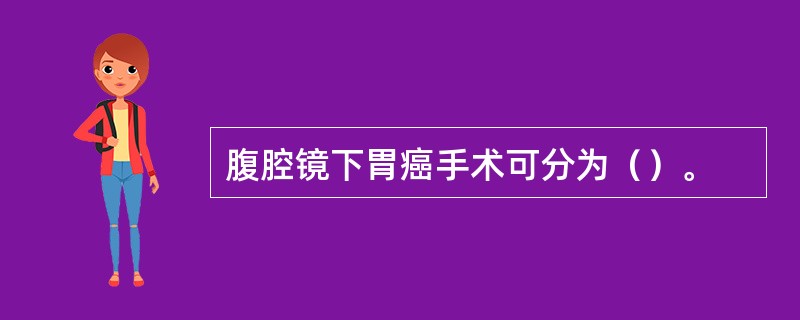 腹腔镜下胃癌手术可分为（）。